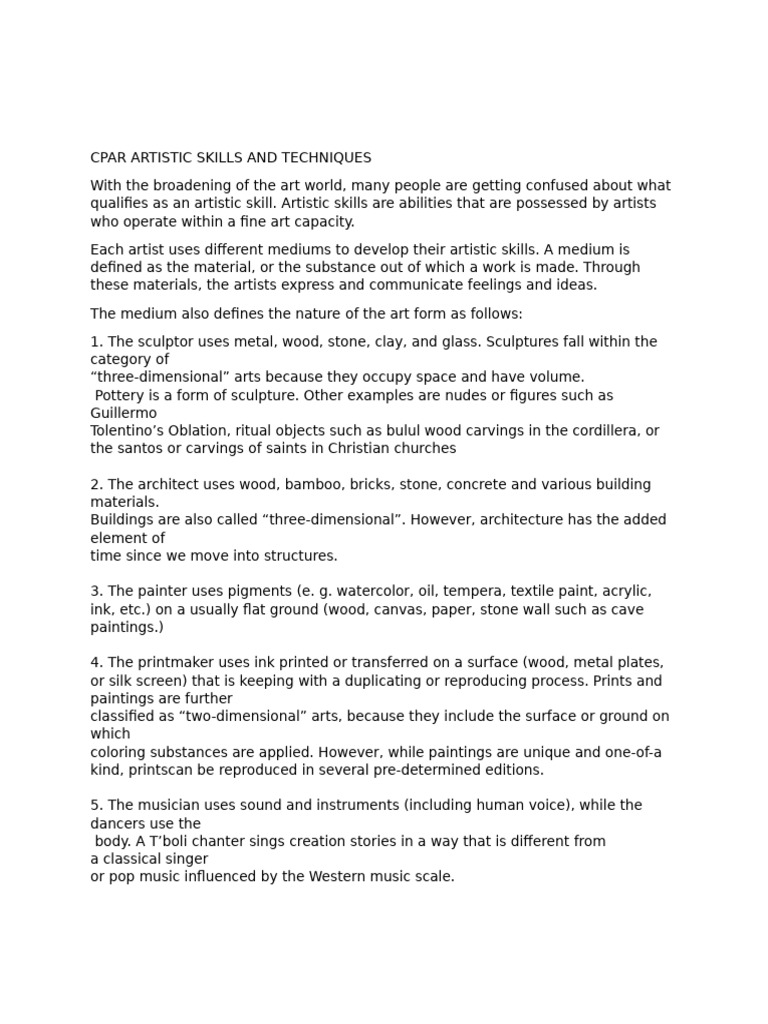 CPAR ARTISTIC SKILLS AND TECHNIQUES

With the broadening of the art world, many people are getting confused about what qualifies as an artistic skill. Artistic skills are abilities that are possessed by artists who operate within a fine art capacity.

Each artist uses different mediums to develop their artistic skills. A medium is defined as the material, or the substance out of which a work is made. Through these materials, the artists express and communicate feelings and ideas.

The medium also defines the nature of the art form as follows:

1. The sculptor uses metal, wood, stone, clay, and glass. Sculptures fall within the category of "three-dimensional" arts because they occupy space and have volume. Pottery is a form of sculpture. Other examples are nudes or figures such as Guillermo Tolentino's Oblation, ritual objects such as bulul wood carvings in the cordillera, or the santos or carvings of saints in Christian churches

2. The architect uses wood, bamboo, bricks, stone, concrete and various building materials. Buildings are also called "three-dimensional". However, architecture has the added element of time since we move into structures.

3. The painter uses pigments (e. g. watercolor, oil, tempera, textile paint, acrylic, ink, etc.) on a usually flat ground (wood, canvas, paper, stone wall such as cave paintings.)

4. The printmaker uses ink printed or transferred on a surface (wood, metal plates, or silk screen) that is keeping with a duplicating or reproducing process. Prints and paintings are further classified as "two-dimensional" arts, because they include the surface or ground on which coloring substances are applied. However, while paintings are unique and one-of-a kind, printscan be reproduced in several pre-determined editions.

5. The musician uses sound and instruments (including human voice), while the dancers use the body. A T'boli chanter sings creation stories in a way that is different from a classical singer or pop music influenced by the Western music scale.